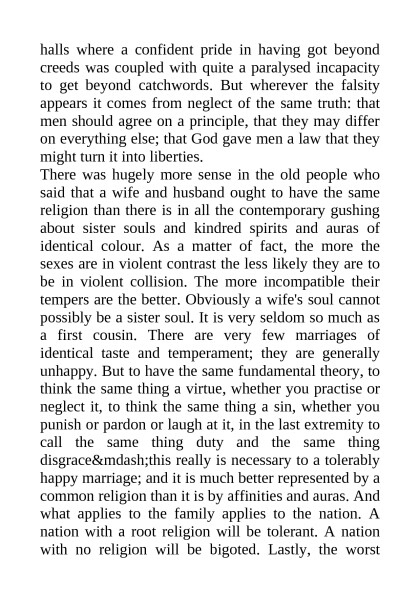 halls where a confident pride in having got beyond creeds was coupled with quite a paralysed incapacity to get beyond catchwords. But wherever the falsity appears it comes from neglect of the same truth: that men should agree on a principle, that they may differ on everything else; that God gave men a law that they might turn it into liberties.

There was hugely more sense in the old people who said that a wife and husband ought to have the same religion than there is in all the contemporary gushing about sister souls and kindred spirits and auras of identical colour. As a matter of fact, the more the sexes are in violent contrast the less likely they are to be in violent collision. The more incompatible their tempers are the better. Obviously a wife's soul cannot possibly be a sister soul. It is very seldom so much as a first cousin. There are very few marriages of identical taste and temperament; they are generally unhappy. But to have the same fundamental theory, to think the same thing a virtue, whether you practise or neglect it, to think the same thing a sin, whether you punish or pardon or laugh at it, in the last extremity to call the same thing duty and the same thing disgrace&mdash;this really is necessary to a tolerably happy marriage; and it is much better represented by a common religion than it is by affinities and auras. And what applies to the family applies to the nation. A nation with a root religion will be tolerant. A nation with no religion will be bigoted. Lastly, the worst